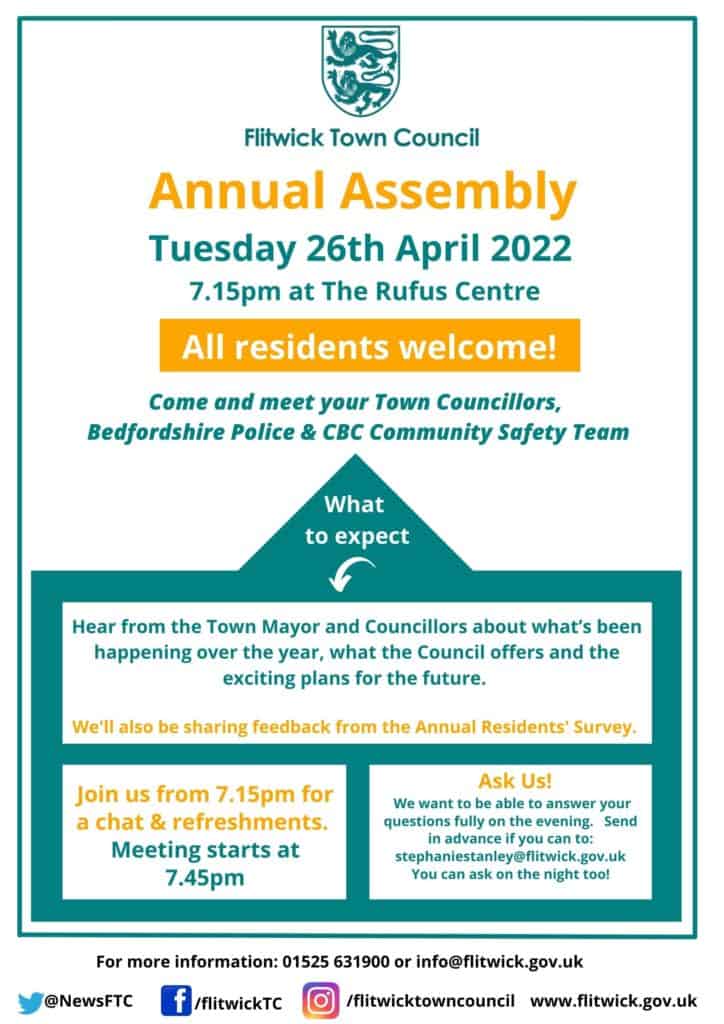 Flitwick Town Council

Annual Assembly

Tuesday 26th April 2022

7.15pm at The Rufus Centre

All residents welcome!

Come and meet your Town Councillors, Bedfordshire Police & CBC Community Safety Team

What to expect

Hear from the Town Mayor and Councillors about what's been happening over the year, what the Council offers and the exciting plans for the future.

We'll also be sharing feedback from the Annual Residents' Survey.

Join us from 7.15pm for a chat & refreshments. Meeting starts at 7.45pm

Ask Us!
We want to be able to answer your questions fully on the evening. Send in advance if you can to: stephaniestanley@flitwick.gov.uk
You can ask on the night too!

For more information: 01525 631900 or info@flitwick.gov.uk

@NewsFTC /flitwickTC /flitwicktowncouncil www.flitwick.gov.uk